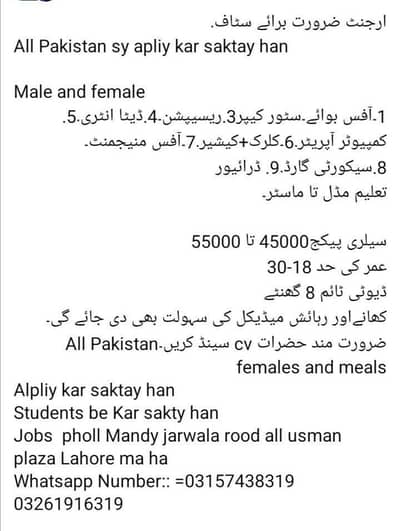 ارجنٹ ضرورت برائے سٹاف.
All Pakistan sy apliy kar saktay han

Male and female
1.آفس بوائے.سٹور کیپر3.ریسیپشن.4.ڈیٹا انٹری.5.
کمپیوٹر آپریٹر.6.کلرک+کیشیر.7.آفس منیجمنٹ.
8.سیکورٹی گارڈ.9. ڈرائیور
تعلیم مڈل تا ماسٹر.

سیلری پیکج45000 تا 55000
عمر کی حد 18-30
ڈیوٹی ٹائم 8 گھنٹے
کھانےاور رہائش میڈیکل کی سہولت بھی دی جائے گی.
ضرورت مند حضرات cv سینڈ کریں.All Pakistan
females and meals
Alpliy kar saktay han
Students be Kar sakty han
Jobs pholl Mandy jarwala rood all usman plaza Lahore ma ha
Whatsapp Number:: =03157438319
03261916319